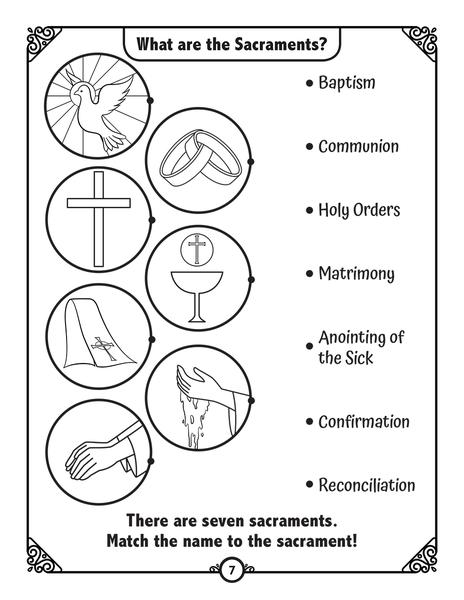 What are the Sacraments?

• Baptism

• Communion

• Holy Orders

• Matrimony

• Anointing of the Sick

• Confirmation

• Reconciliation

There are seven sacraments.
Match the name to the sacrament!

7